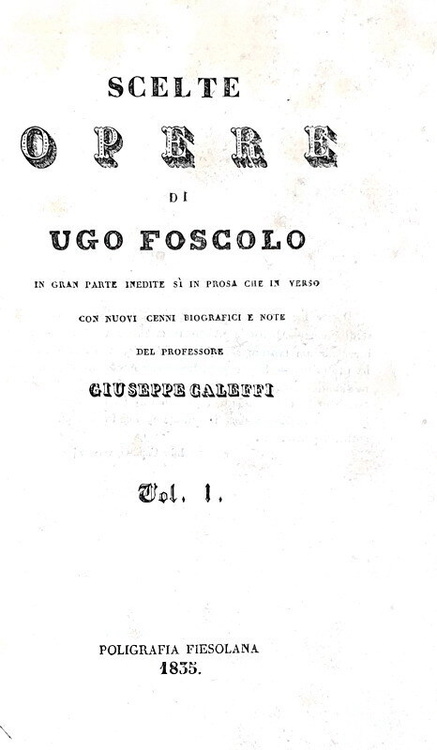 SCELTE

OPERE

DI

UGO FOSCOLO

IN GRAN PARTE INEDITE SÌ IN PROSA CHE IN VERSO

CON NUOVI CENNI BIOGRAFICI E NOTE

DEL PROFESSORE

GIUSEPPE CALEFFI

Vol. I.

POLIGRAFIA FIESOLANA
1835.